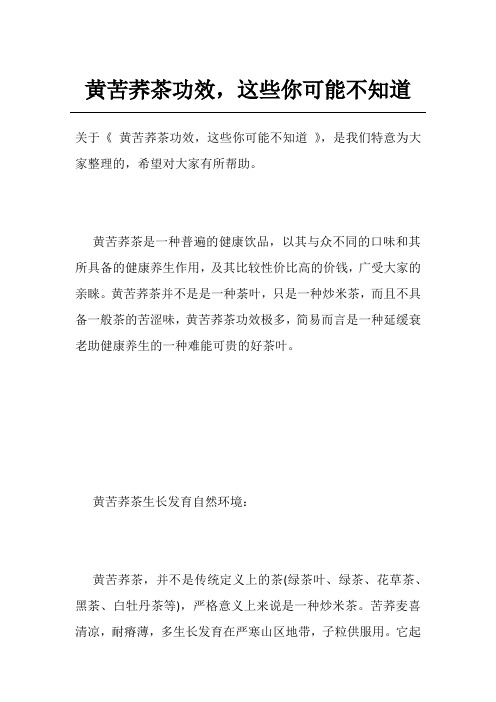 黄苦荞茶功效，这些你可能不知道

关于《 黄苦荞茶功效，这些你可能不知道 》，是我们特意为大家整理的，希望对大家有所帮助。

黄苦荞茶是一种普遍的健康饮品，以其与众不同的口味和其所具备的健康养生作用，及其比较性价比高的价钱，广受大家的亲睐。黄苦荞茶并不是是一种茶叶，只是一种炒米茶，而且不具备一般茶的苦涩味，黄苦荞茶功效极多，简易而言是一种延缓衰老助健康养生的一种难能可贵的好茶叶。

黄苦荞茶生长发育自然环境：

黄苦荞茶，并不是传统定义上的茶(绿茶叶、绿茶、花草茶、黑茶、白牡丹茶等)，严格意义上来说是一种炒米茶。苦荞麦喜清凉，耐瘠薄，多生长发育在严寒山区地带，子粒供服用。它起